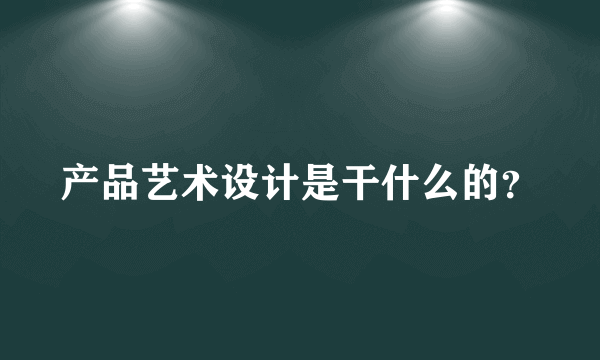 产品艺术设计是干什么的?